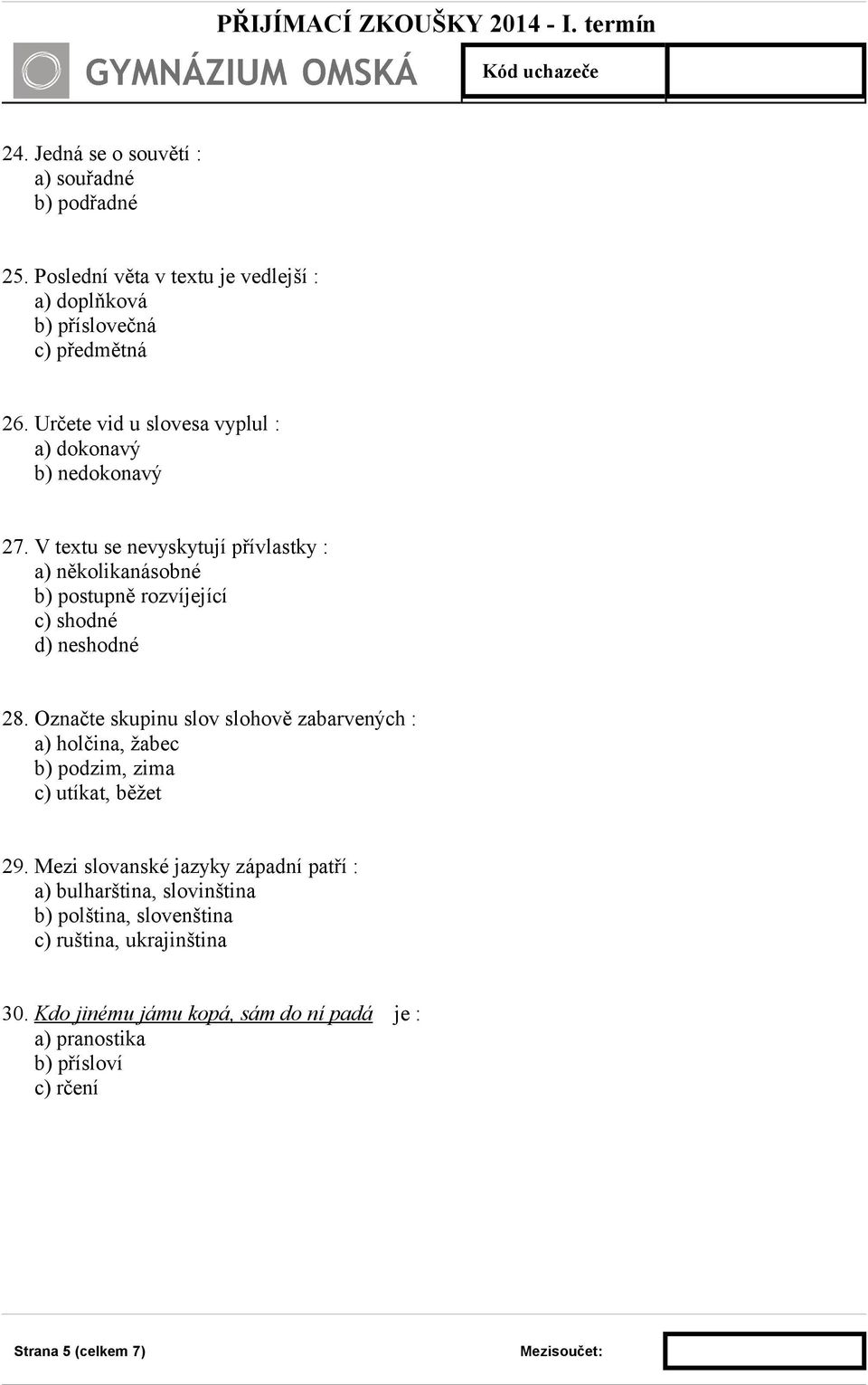 PŘIJÍMACÍ ZKOUŠKY 2014 - I. termín

GYMNÁZIUM OMSKÁ

Kód uchazeče

24. Jedná se o souvětí :
a) souřadné
b) podřadné

25. Poslední věta v textu je vedlejší :
a) doplňková
b) příslovečná
c) předmětná

26. Určete vid u slovesa vyplul :
a) dokonavý
b) nedokonavý

27. V textu se nevyskytují přívlastky :
a) několikanásobné
b) postupně rozvíjející
c) shodné
d) neshodné

28. Označte skupinu slov slohově zabarvených :
a) holčina, žabec
b) podzim, zima
c) utíkat, běžet

29. Mezi slovanské jazyky západní patří :
a) bulharština, slovinština
b) polština, slovenština
c) ruština, ukrajinština

30. Kdo jinému jámu kopá, sám do ní padá je :
a) pranostika
b) přísloví
c) rčení

Strana 5 (celkem 7)

Mezisoučet: